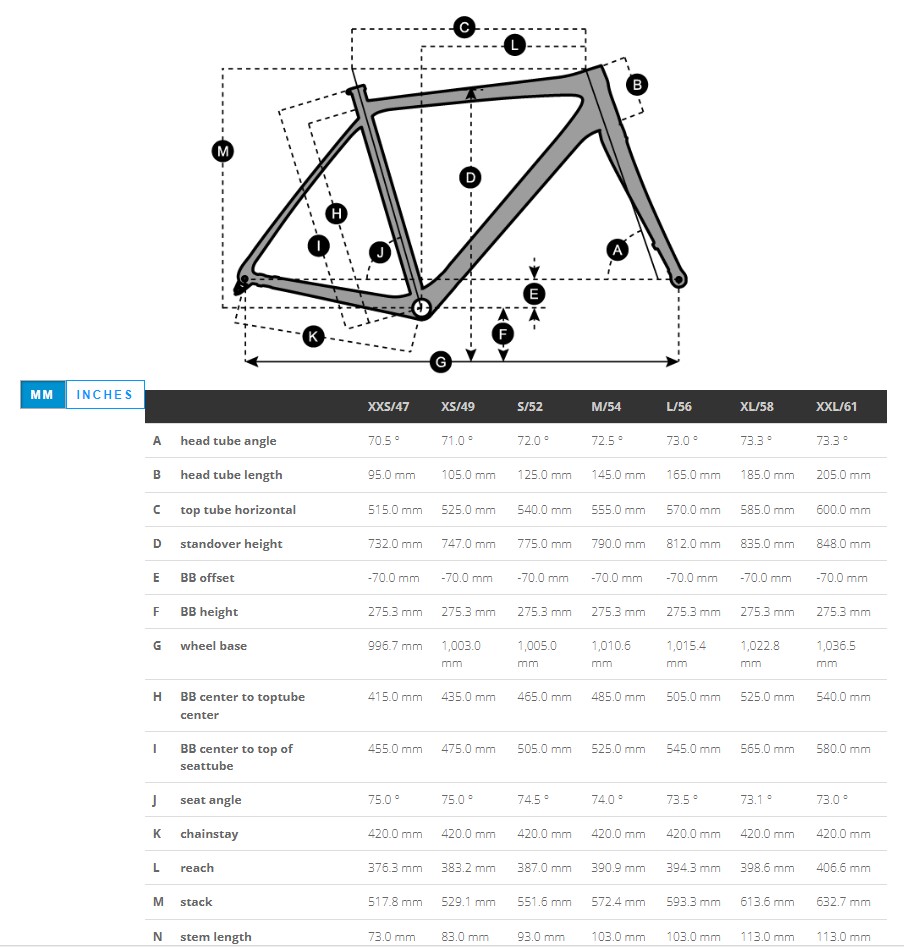 C
L
B
M
D
H
I
J
A
E
F
K
G

MM INCHES

| | | XXS/47 | XS/49 | S/52 | M/54 | L/56 | XL/58 | XXL/61 |
|---|---|---|---|---|---|---|---|---|
| A | head tube angle | 70.5 ° | 71.0 ° | 72.0 ° | 72.5 ° | 73.0 ° | 73.3 ° | 73.3 ° |
| B | head tube length | 95.0 mm | 105.0 mm | 125.0 mm | 145.0 mm | 165.0 mm | 185.0 mm | 205.0 mm |
| C | top tube horizontal | 515.0 mm | 525.0 mm | 540.0 mm | 555.0 mm | 570.0 mm | 585.0 mm | 600.0 mm |
| D | standover height | 732.0 mm | 747.0 mm | 775.0 mm | 790.0 mm | 812.0 mm | 835.0 mm | 848.0 mm |
| E | BB offset | -70.0 mm | -70.0 mm | -70.0 mm | -70.0 mm | -70.0 mm | -70.0 mm | -70.0 mm |
| F | BB height | 275.3 mm | 275.3 mm | 275.3 mm | 275.3 mm | 275.3 mm | 275.3 mm | 275.3 mm |
| G | wheel base | 996.7 mm | 1,003.0 mm | 1,005.0 mm | 1,010.6 mm | 1,015.4 mm | 1,022.8 mm | 1,036.5 mm |
| H | BB center to toptube center | 415.0 mm | 435.0 mm | 465.0 mm | 485.0 mm | 505.0 mm | 525.0 mm | 540.0 mm |
| I | BB center to top of seattube | 455.0 mm | 475.0 mm | 505.0 mm | 525.0 mm | 545.0 mm | 565.0 mm | 580.0 mm |
| J | seat angle | 75.0 ° | 75.0 ° | 74.5 ° | 74.0 ° | 73.5 ° | 73.1 ° | 73.0 ° |
| K | chainstay | 420.0 mm | 420.0 mm | 420.0 mm | 420.0 mm | 420.0 mm | 420.0 mm | 420.0 mm |
| L | reach | 376.3 mm | 383.2 mm | 387.0 mm | 390.9 mm | 394.3 mm | 398.6 mm | 406.6 mm |
| M | stack | 517.8 mm | 529.1 mm | 551.6 mm | 572.4 mm | 593.3 mm | 613.6 mm | 632.7 mm |
| N | stem length | 73.0 mm | 83.0 mm | 93.0 mm | 103.0 mm | 103.0 mm | 113.0 mm | 113.0 mm |